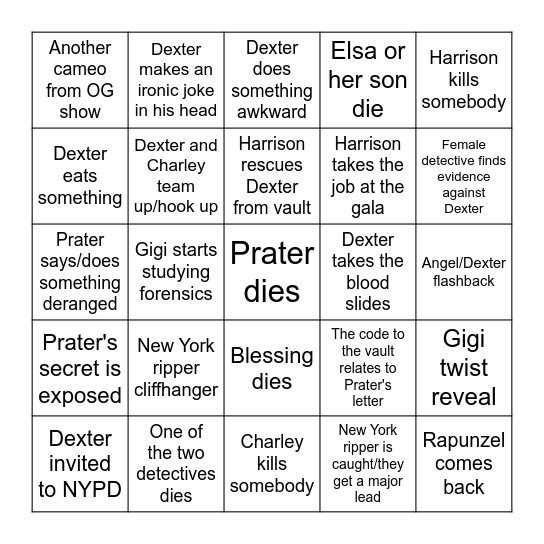 | | | | | |
|---|---|---|---|---|
| Another cameo from OG show | Dexter makes an ironic joke in his head | Dexter does something awkward | Elsa or her son die | Harrison kills somebody |
| Dexter eats something | Dexter and Charley team up/hook up | Harrison rescues Dexter from vault | Harrison takes the job at the gala | Female detective finds evidence against Dexter |
| Prater says/does something deranged | Gigi starts studying forensics | Prater dies | Dexter takes the blood slides | Angel/Dexter flashback |
| Prater's secret is exposed | New York ripper cliffhanger | Blessing dies | The code to the vault relates to Prater's letter | Gigi twist reveal |
| Dexter invited to NYPD | One of the two detectives dies | Charley kills somebody | New York ripper is caught/they get a major lead | Rapunzel comes back |